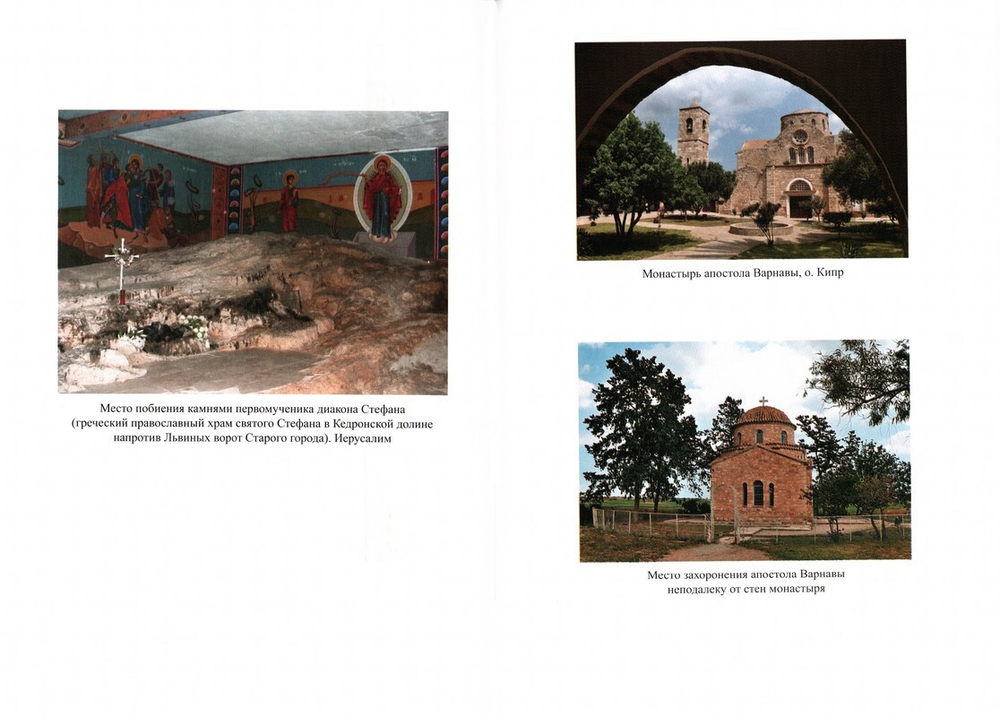 Место побиения камнями первомученика диакона Стефана (греческий православный храм святого Стефана в Кедронской долине напротив Львиных ворот Старого города). Иерусалим

Монастырь апостола Варнавы, о. Кипр

Место захоронения апостола Варнавы неподалеку от стен монастыря